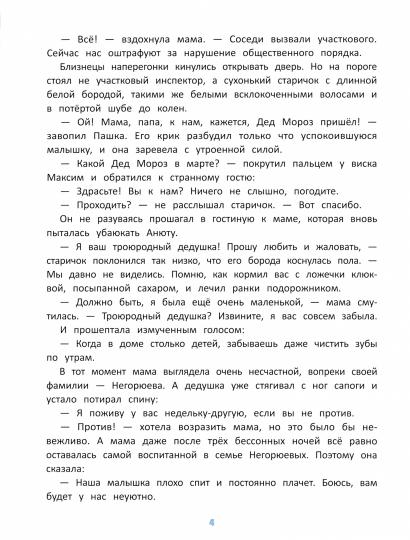 — Всё! — вздохнула мама. — Соседи вызвали участкового. Сейчас нас оштрафуют за нарушение общественного порядка.

Близнецы наперегонки кинулись открывать дверь. Но на пороге стоял не участковый инспектор, а сухонький старичок с длинной белой бородой, такими же белыми всклокоченными волосами и в потёртой шубе до колен.

— Ой! Мама, папа, к нам, кажется, Дед Мороз пришёл! — завопил Пашка. Его крик разбудил только что успокоившуюся малышку, и она заревела с утроенной силой.

— Какой Дед Мороз в марте? — покрутил пальцем у виска Максим и обратился к странному гостю:

— Здрасьте! Вы к нам? Ничего не слышно, погодите.

— Проходить? — не расслышал старичок. — Вот спасибо.

Он не разуваясь прошагал в гостиную к маме, которая вновь пыталась убаюкать Анюту.

— Я ваш троюродный дедушка! Прошу любить и жаловать, — старичок поклонился так низко, что его борода коснулась пола. — Мы давно не виделись. Помню, как кормил вас с ложечки клюквой, посыпанной сахаром, и лечил ранки подорожником.

— Должно быть, я была ещё очень маленькой, — мама смутилась. — Троюродный дедушка? Извините, я вас совсем забыла.

И прошептала измученным голосом:

— Когда в доме столько детей, забываешь даже чистить зубы по утрам.

В тот момент мама выглядела очень несчастной, вопреки своей фамилии — Негорюева. А дедушка уже стягивал с ног сапоги и устало потирал спину:

— Я поживу у вас недельку-другую, если вы не против.

— Против! — хотела возразить мама, но это было бы невежливо. А мама даже после трёх бессонных ночей всё равно оставалась самой воспитанной в семье Негорюевых. Поэтому она сказала:

— Наша малышка плохо спит и постоянно плачет. Боюсь, вам будет у нас неуютно.

4